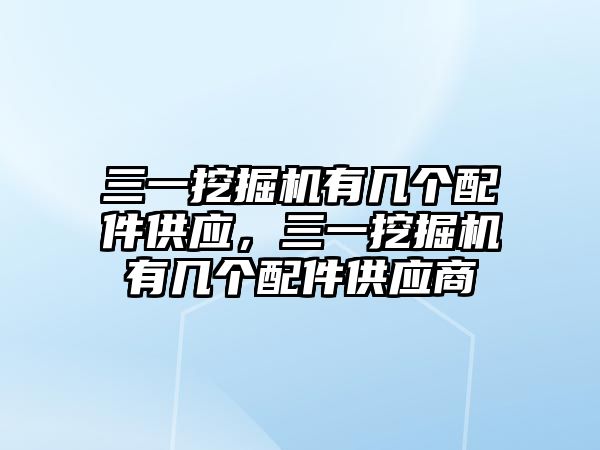 三一挖掘机有几个配件供应，三一挖掘机有几个配件供应商